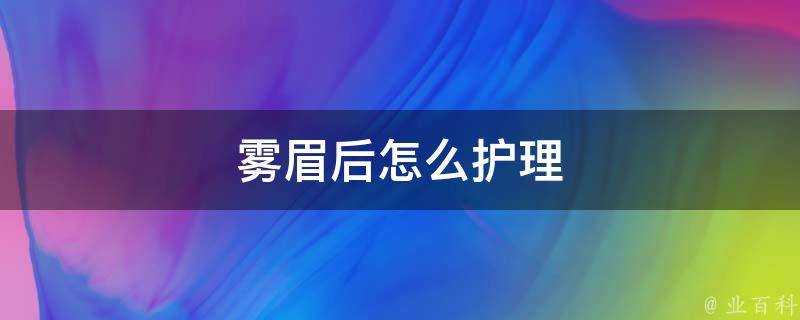 雾眉后怎么护理

@ 业百科